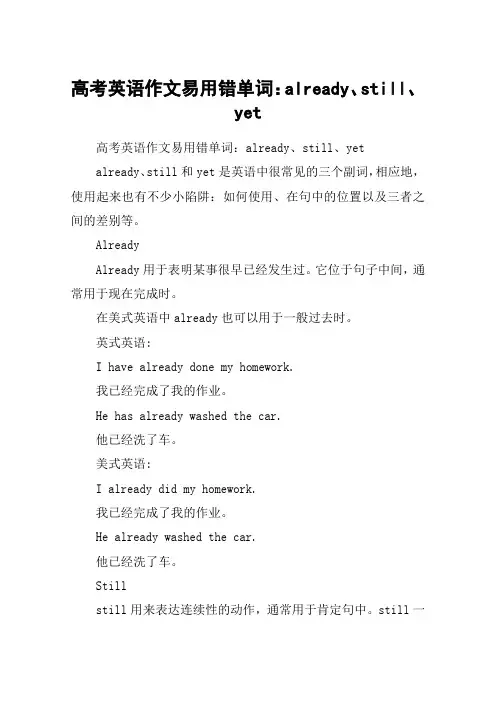 高考英语作文易用错单词：already、still、yet

高考英语作文易用错单词：already、still、yet

already、still 和 yet 是英语中很常见的三个副词，相应地，使用起来也有不少小陷阱：如何使用、在句中的位置以及三者之间的差别等。

Already

Already 用于表明某事很早已经发生过。它位于句子中间，通常用于现在完成时。

在美式英语中 already 也可以用于一般过去时。

英式英语：

I have already done my homework.

我已经完成了我的作业。

He has already washed the car.

他已经洗了车。

美式英语：

I already did my homework.

我已经完成了我的作业。

He already washed the car.

他已经洗了车。

Still

still 用来表达连续性的动作，通常用于肯定句中。still 一